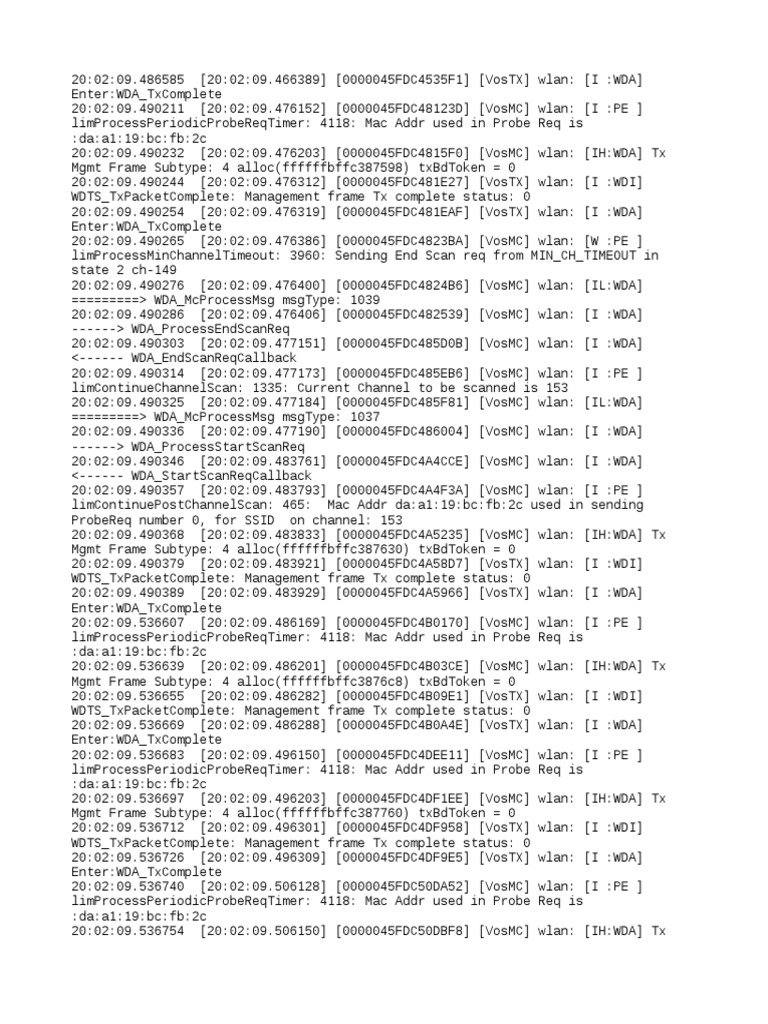 20:02:09.486585 [20:02:09.466389] [0000045FDC4535F1] [VosTX] wlan: [I :WDA] Enter:WDA_TxComplete
20:02:09.490211 [20:02:09.476152] [0000045FDC48123D] [VosMC] wlan: [I :PE ] limProcessPeriodicProbeReqTimer: 4118: Mac Addr used in Probe Req is :da:a1:19:bc:fb:2c
20:02:09.490232 [20:02:09.476203] [0000045FDC4815F0] [VosMC] wlan: [IH:WDA] Tx Mgmt Frame Subtype: 4 alloc(ffffffbffc387598) txBdToken = 0
20:02:09.490244 [20:02:09.476312] [0000045FDC481E27] [VosTX] wlan: [I :WDI] WDTS_TxPacketComplete: Management frame Tx complete status: 0
20:02:09.490254 [20:02:09.476319] [0000045FDC481EAF] [VosTX] wlan: [I :WDA] Enter:WDA_TxComplete
20:02:09.490265 [20:02:09.476386] [0000045FDC4823BA] [VosMC] wlan: [W :PE ] limProcessMinChannelTimeout: 3960: Sending End Scan req from MIN_CH_TIMEOUT in state 2 ch-149
20:02:09.490276 [20:02:09.476400] [0000045FDC4824B6] [VosMC] wlan: [IL:WDA] =========> WDA_McProcessMsg msgType: 1039
20:02:09.490286 [20:02:09.476406] [0000045FDC482539] [VosMC] wlan: [I :WDA] ------> WDA_ProcessEndScanReq
20:02:09.490303 [20:02:09.477151] [0000045FDC485D0B] [VosMC] wlan: [I :WDA] <------ WDA_EndScanReqCallback
20:02:09.490314 [20:02:09.477173] [0000045FDC485EB6] [VosMC] wlan: [I :PE ] limContinueChannelScan: 1335: Current Channel to be scanned is 153
20:02:09.490325 [20:02:09.477184] [0000045FDC485F81] [VosMC] wlan: [IL:WDA] =========> WDA_McProcessMsg msgType: 1037
20:02:09.490336 [20:02:09.477190] [0000045FDC486004] [VosMC] wlan: [I :WDA] ------> WDA_ProcessStartScanReq
20:02:09.490346 [20:02:09.483761] [0000045FDC4A4CCE] [VosMC] wlan: [I :WDA] <------ WDA_StartScanReqCallback
20:02:09.490357 [20:02:09.483793] [0000045FDC4A4F3A] [VosMC] wlan: [I :PE ] limContinuePostChannelScan: 465: Mac Addr da:a1:19:bc:fb:2c used in sending ProbeReq number 0, for SSID on channel: 153
20:02:09.490368 [20:02:09.483833] [0000045FDC4A5235] [VosMC] wlan: [IH:WDA] Tx Mgmt Frame Subtype: 4 alloc(ffffffbffc387630) txBdToken = 0
20:02:09.490379 [20:02:09.483921] [0000045FDC4A58D7] [VosTX] wlan: [I :WDI] WDTS_TxPacketComplete: Management frame Tx complete status: 0
20:02:09.490389 [20:02:09.483929] [0000045FDC4A5966] [VosTX] wlan: [I :WDA] Enter:WDA_TxComplete
20:02:09.536607 [20:02:09.486169] [0000045FDC4B0170] [VosMC] wlan: [I :PE ] limProcessPeriodicProbeReqTimer: 4118: Mac Addr used in Probe Req is :da:a1:19:bc:fb:2c
20:02:09.536639 [20:02:09.486201] [0000045FDC4B03CE] [VosMC] wlan: [IH:WDA] Tx Mgmt Frame Subtype: 4 alloc(ffffffbffc3876c8) txBdToken = 0
20:02:09.536655 [20:02:09.486282] [0000045FDC4B09E1] [VosTX] wlan: [I :WDI] WDTS_TxPacketComplete: Management frame Tx complete status: 0
20:02:09.536669 [20:02:09.486288] [0000045FDC4B0A4E] [VosTX] wlan: [I :WDA] Enter:WDA_TxComplete
20:02:09.536683 [20:02:09.496150] [0000045FDC4DEE11] [VosMC] wlan: [I :PE ] limProcessPeriodicProbeReqTimer: 4118: Mac Addr used in Probe Req is :da:a1:19:bc:fb:2c
20:02:09.536697 [20:02:09.496203] [0000045FDC4DF1EE] [VosMC] wlan: [IH:WDA] Tx Mgmt Frame Subtype: 4 alloc(ffffffbffc387760) txBdToken = 0
20:02:09.536712 [20:02:09.496301] [0000045FDC4DF958] [VosTX] wlan: [I :WDI] WDTS_TxPacketComplete: Management frame Tx complete status: 0
20:02:09.536726 [20:02:09.496309] [0000045FDC4DF9E5] [VosTX] wlan: [I :WDA] Enter:WDA_TxComplete
20:02:09.536740 [20:02:09.506128] [0000045FDC50DA52] [VosMC] wlan: [I :PE ] limProcessPeriodicProbeReqTimer: 4118: Mac Addr used in Probe Req is :da:a1:19:bc:fb:2c
20:02:09.536754 [20:02:09.506150] [0000045FDC50DBF8] [VosMC] wlan: [IH:WDA] Tx